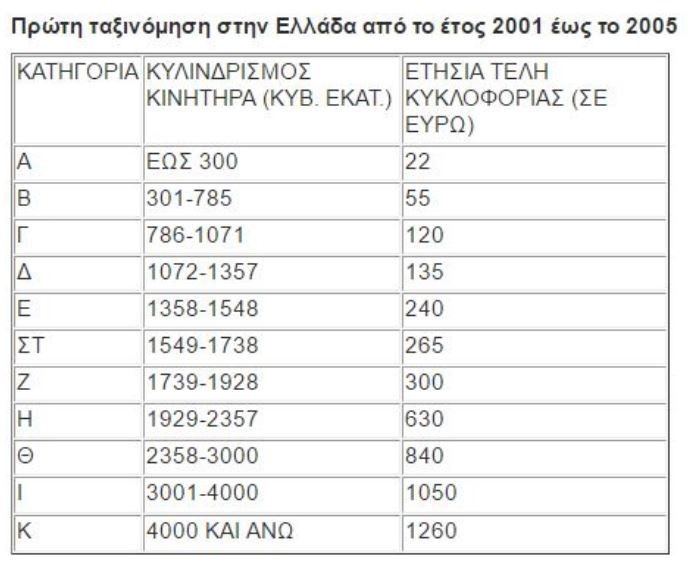 Πρώτη ταξινόμηση στην Ελλάδα από το έτος 2001 έως το 2005

| ΚΑΤΗΓΟΡΙΑ | ΚΥΛΙΝΔΡΙΣΜΟΣ ΚΙΝΗΤΗΡΑ (ΚΥΒ. ΕΚΑΤ.) | ΕΤΗΣΙΑ ΤΕΛΗ ΚΥΚΛΟΦΟΡΙΑΣ (ΣΕ ΕΥΡΩ) |
|---|---|---|
| Α | ΕΩΣ 300 | 22 |
| Β | 301-785 | 55 |
| Γ | 786-1071 | 120 |
| Δ | 1072-1357 | 135 |
| Ε | 1358-1548 | 240 |
| ΣΤ | 1549-1738 | 265 |
| Ζ | 1739-1928 | 300 |
| Η | 1929-2357 | 630 |
| Θ | 2358-3000 | 840 |
| Ι | 3001-4000 | 1050 |
| Κ | 4000 ΚΑΙ ΑΝΩ | 1260 |